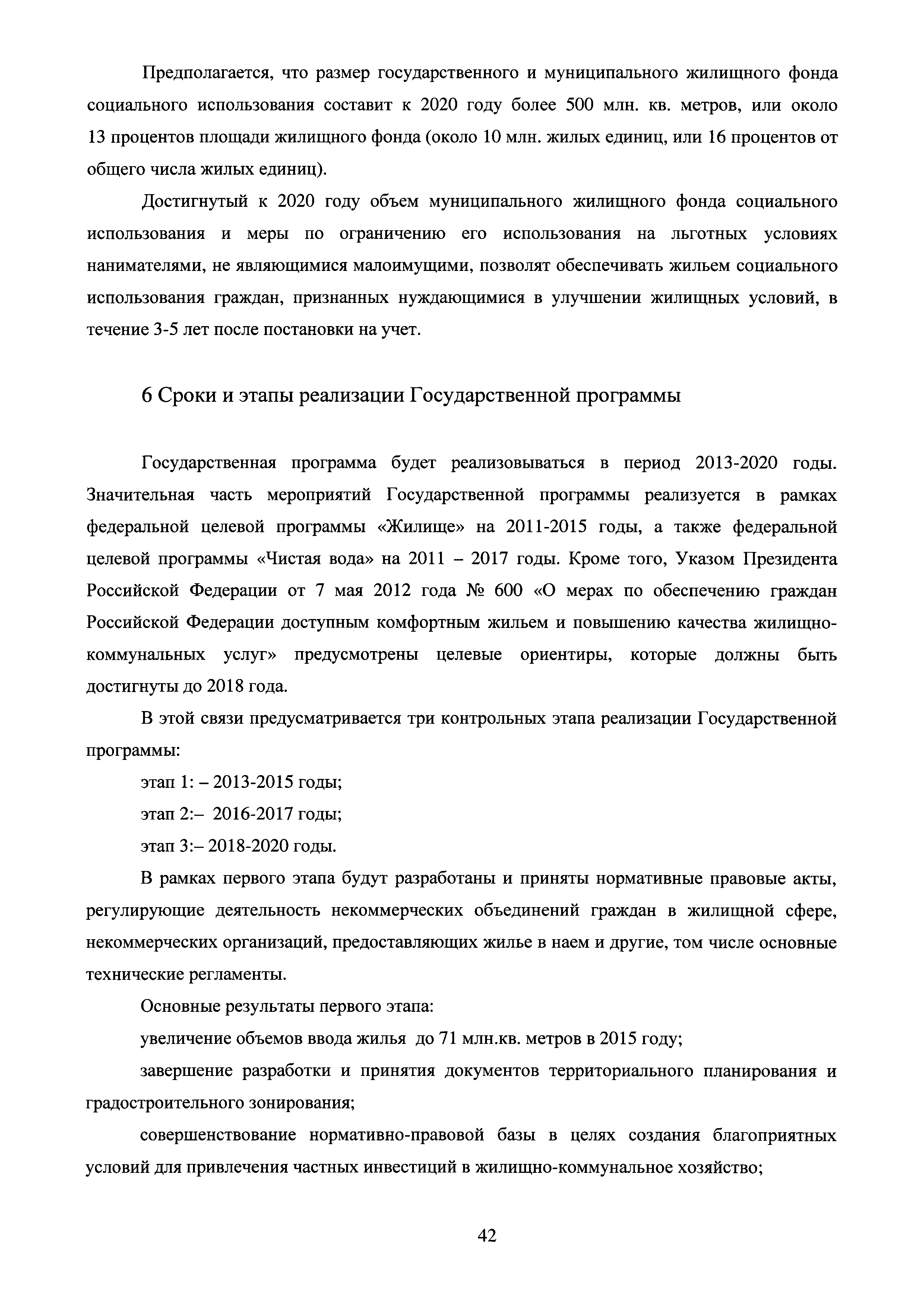 Предполагается, что размер государственного и муниципального жилищного фонда социального использования составит к 2020 году более 500 млн. кв. метров, или около 13 процентов площади жилищного фонда (около 10 млн. жилых единиц, или 16 процентов от общего числа жилых единиц).

Достигнутый к 2020 году объем муниципального жилищного фонда социального использования и меры по ограничению его использования на льготных условиях нанимателями, не являющимися малоимущими, позволят обеспечивать жильем социального использования граждан, признанных нуждающимися в улучшении жилищных условий, в течение 3-5 лет после постановки на учет.

6 Сроки и этапы реализации Государственной программы

Государственная программа будет реализовываться в период 2013-2020 годы. Значительная часть мероприятий Государственной программы реализуется в рамках федеральной целевой программы «Жилище» на 2011-2015 годы, а также федеральной целевой программы «Чистая вода» на 2011 – 2017 годы. Кроме того, Указом Президента Российской Федерации от 7 мая 2012 года № 600 «О мерах по обеспечению граждан Российской Федерации доступным комфортным жильем и повышению качества жилищно-коммунальных услуг» предусмотрены целевые ориентиры, которые должны быть достигнуты до 2018 года.

В этой связи предусматривается три контрольных этапа реализации Государственной программы:

этап 1: – 2013-2015 годы;

этап 2:– 2016-2017 годы;

этап 3:– 2018-2020 годы.

В рамках первого этапа будут разработаны и приняты нормативные правовые акты, регулирующие деятельность некоммерческих объединений граждан в жилищной сфере, некоммерческих организаций, предоставляющих жилье в наем и другие, том числе основные технические регламенты.

Основные результаты первого этапа:

увеличение объемов ввода жилья до 71 млн.кв. метров в 2015 году;

завершение разработки и принятия документов территориального планирования и градостроительного зонирования;

совершенствование нормативно-правовой базы в целях создания благоприятных условий для привлечения частных инвестиций в жилищно-коммунальное хозяйство;

42